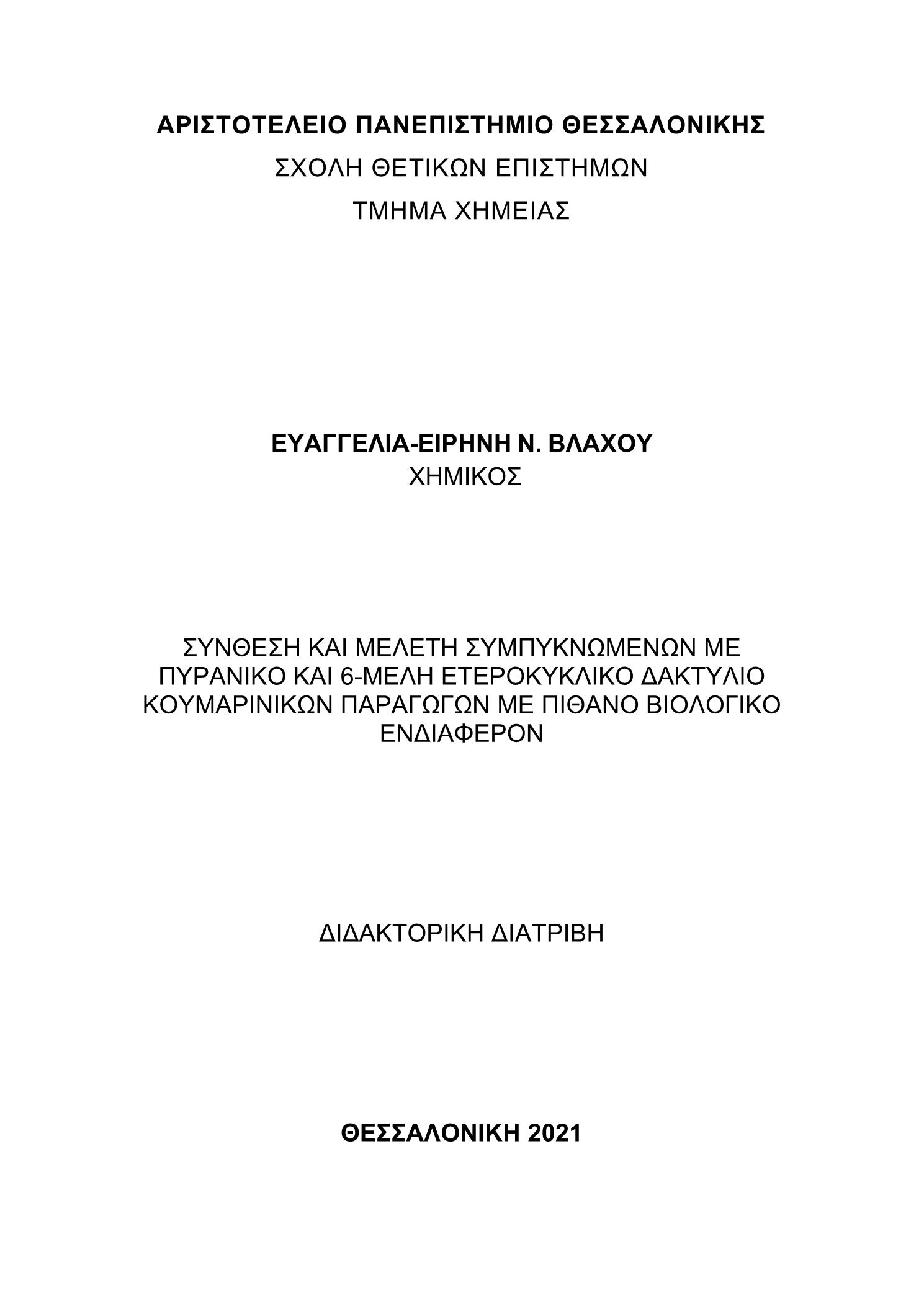 ΑΡΙΣΤΟΤΕΛΕΙΟ ΠΑΝΕΠΙΣΤΗΜΙΟ ΘΕΣΣΑΛΟΝΙΚΗΣ
ΣΧΟΛΗ ΘΕΤΙΚΩΝ ΕΠΙΣΤΗΜΩΝ
ΤΜΗΜΑ ΧΗΜΕΙΑΣ

ΕΥΑΓΓΕΛΙΑ-ΕΙΡΗΝΗ Ν. ΒΛΑΧΟΥ
ΧΗΜΙΚΟΣ

ΣΥΝΘΕΣΗ ΚΑΙ ΜΕΛΕΤΗ ΣΥΜΠΥΚΝΩΜΕΝΩΝ ΜΕ ΠΥΡΑΝΙΚΟ ΚΑΙ 6-ΜΕΛΗ ΕΤΕΡΟΚΥΚΛΙΚΟ ΔΑΚΤΥΛΙΟ ΚΟΥΜΑΡΙΝΙΚΩΝ ΠΑΡΑΓΩΓΩΝ ΜΕ ΠΙΘΑΝΟ ΒΙΟΛΟΓΙΚΟ ΕΝΔΙΑΦΕΡΟΝ

ΔΙΔΑΚΤΟΡΙΚΗ ΔΙΑΤΡΙΒΗ

ΘΕΣΣΑΛΟΝΙΚΗ 2021